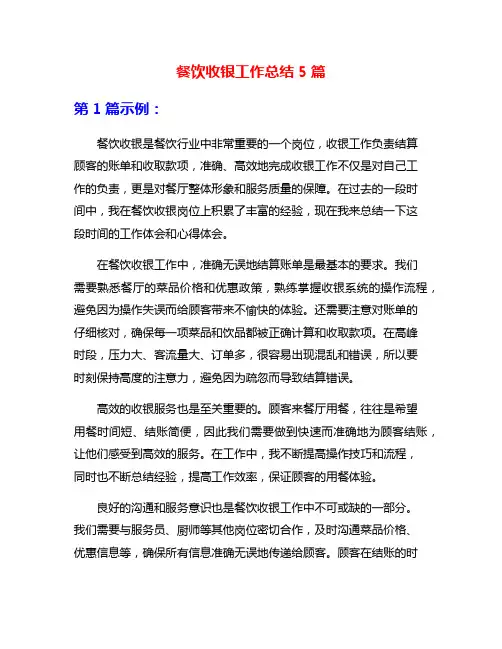 餐饮收银工作总结 5 篇

第 1 篇示例：

餐饮收银是餐饮行业中非常重要的一个岗位，收银工作负责结算顾客的账单和收取款项，准确、高效地完成收银工作不仅是对自己工作的负责，更是对餐厅整体形象和服务质量的保障。在过去的一段时间中，我在餐饮收银岗位上积累了丰富的经验，现在我来总结一下这段时间的工作体会和心得体会。

在餐饮收银工作中，准确无误地结算账单是最基本的要求。我们需要熟悉餐厅的菜品价格和优惠政策，熟练掌握收银系统的操作流程，避免因为操作失误而给顾客带来不愉快的体验。还需要注意对账单的仔细核对，确保每一项菜品和饮品都被正确计算和收取款项。在高峰时段，压力大、客流量大、订单多，很容易出现混乱和错误，所以要时刻保持高度的注意力，避免因为疏忽而导致结算错误。

高效的收银服务也是至关重要的。顾客来餐厅用餐，往往是希望用餐时间短、结账简便，因此我们需要做到快速而准确地为顾客结账，让他们感受到高效的服务。在工作中，我不断提高操作技巧和流程，同时也不断总结经验，提高工作效率，保证顾客的用餐体验。

良好的沟通和服务意识也是餐饮收银工作中不可或缺的一部分。我们需要与服务员、厨师等其他岗位密切合作，及时沟通菜品价格、优惠信息等，确保所有信息准确无误地传递给顾客。顾客在结账的时